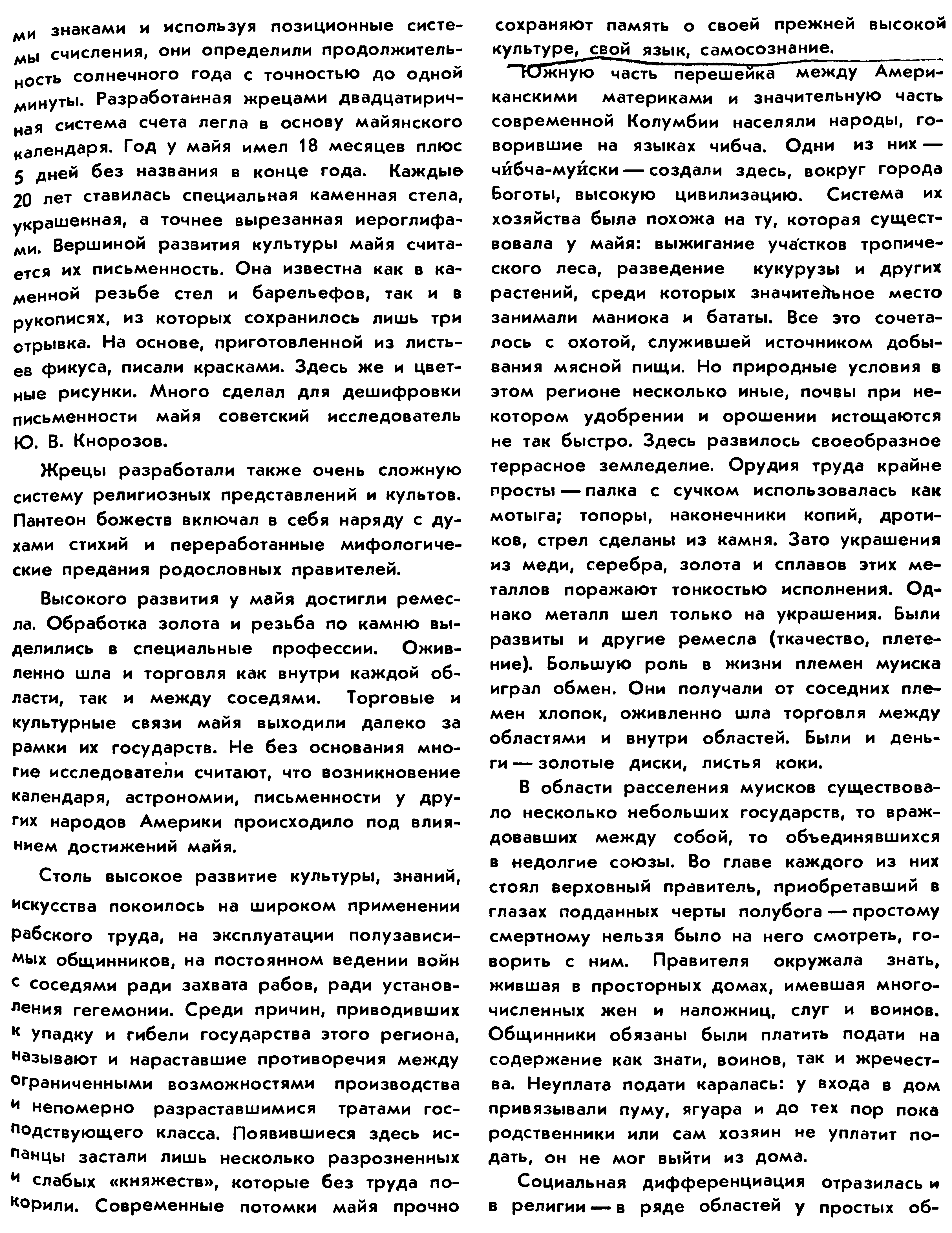 ми знаками и используя позиционные системы счисления, они определили продолжительность солнечного года с точностью до одной минуты. Разработанная жрецами двадцатиричная система счета легла в основу майянского календаря. Год у майя имел 18 месяцев плюс 5 дней без названия в конце года. Каждые 20 лет ставилась специальная каменная стела, украшенная, а точнее вырезанная иероглифами. Вершиной развития культуры майя считается их письменность. Она известна как в каменной резьбе стел и барельефов, так и в рукописях, из которых сохранилось лишь три отрывка. На основе, приготовленной из листьев фикуса, писали красками. Здесь же и цветные рисунки. Много сделал для дешифровки письменности майя советский исследователь Ю. В. Кнорозов.

Жрецы разработали также очень сложную систему религиозных представлений и культов. Пантеон божеств включал в себя наряду с духами стихий и переработанные мифологические предания родословных правителей.

Высокого развития у майя достигли ремесла. Обработка золота и резьба по камню выделились в специальные профессии. Оживленно шла и торговля как внутри каждой области, так и между соседями. Торговые и культурные связи майя выходили далеко за рамки их государств. Не без основания многие исследователи считают, что возникновение календаря, астрономии, письменности у других народов Америки происходило под влиянием достижений майя.

Столь высокое развитие культуры, знаний, искусства покоилось на широком применении рабского труда, на эксплуатации полузависимых общинников, на постоянном ведении войн с соседями ради захвата рабов, ради установления гегемонии. Среди причин, приводивших к упадку и гибели государства этого региона, называют и нараставшие противоречия между ограниченными возможностями производства и непомерно разраставшимися тратами господствующего класса. Появившиеся здесь испанцы застали лишь несколько разрозненных и слабых «княжеств», которые без труда покорили. Современные потомки майя прочно сохраняют память о своей прежней высокой культуре, свой язык, самосознание.

Южную часть перешейка между Американскими материками и значительную часть современной Колумбии населяли народы, говорившие на языках чибча. Одни из них — чибча-муиски — создали здесь, вокруг города Боготы, высокую цивилизацию. Система их хозяйства была похожа на ту, которая существовала у майя: выжигание участков тропического леса, разведение кукурузы и других растений, среди которых значительное место занимали маниока и бататы. Все это сочеталось с охотой, служившей источником добывания мясной пищи. Но природные условия в этом регионе несколько иные, почвы при некотором удобрении и орошении истощаются не так быстро. Здесь развилось своеобразное террасное земледелие. Орудия труда крайне просты — палка с сучком использовалась как мотыга; топоры, наконечники копий, дротиков, стрел сделаны из камня. Зато украшения из меди, серебра, золота и сплавов этих металлов поражают тонкостью исполнения. Однако металл шел только на украшения. Были развиты и другие ремесла (ткачество, плетение). Большую роль в жизни племен муиска играл обмен. Они получали от соседних племен хлопок, оживленно шла торговля между областями и внутри областей. Были и деньги — золотые диски, листья коки.

В области расселения муисков существовало несколько небольших государств, то враждовавших между собой, то объединявшихся в недолгие союзы. Во главе каждого из них стоял верховный правитель, приобретавший в глазах подданных черты полубога — простому смертному нельзя было на него смотреть, говорить с ним. Правителя окружала знать, жившая в просторных домах, имевшая многочисленных жен и наложниц, слуг и воинов. Общинники обязаны были платить подати на содержание как знати, воинов, так и жречества. Неуплата подати каралась: у входа в дом привязывали пуму, ягуара и до тех пор пока родственники или сам хозяин не уплатит подать, он не мог выйти из дома.

Социальная дифференциация отразилась и в религии — в ряде областей у простых об-